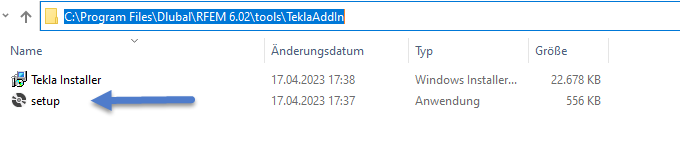 C:\Program Files\Dlubal\RFEM 6.02\tools\TeklaAddIn

| Name | Änderungsdatum | Typ | Größe |
|---|---|---|---|
| Tekla Installer | 17.04.2023 17:38 | Windows Installer... | 22.678 KB |
| setup | 17.04.2023 17:37 | Anwendung | 556 KB |